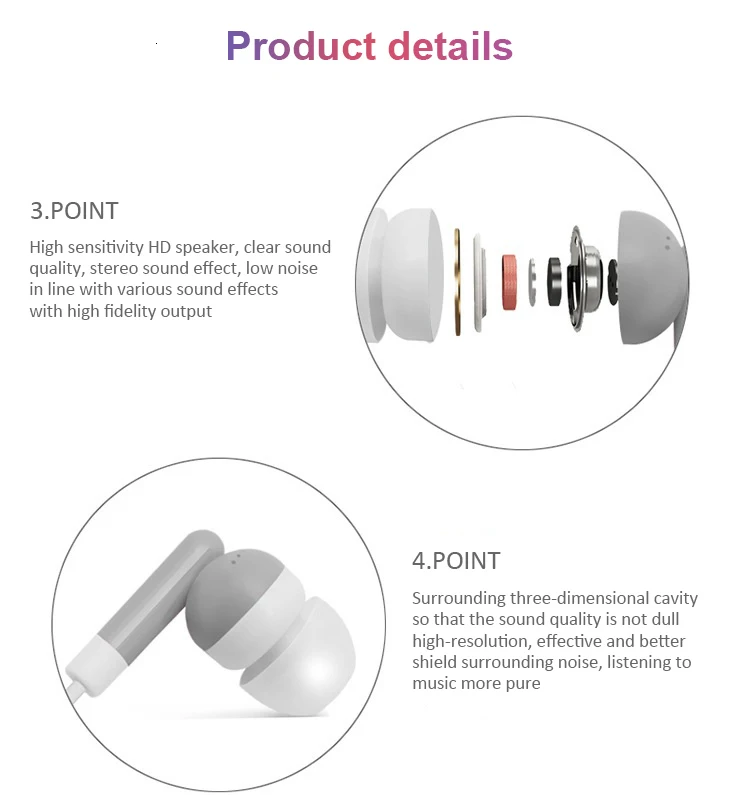 Product details

3.POINT

High sensitivity HD speaker, clear sound quality, stereo sound effect, low noise in line with various sound effects with high fidelity output

4.POINT

Surrounding three-dimensional cavity so that the sound quality is not dull high-resolution, effective and better shield surrounding noise, listening to music more pure